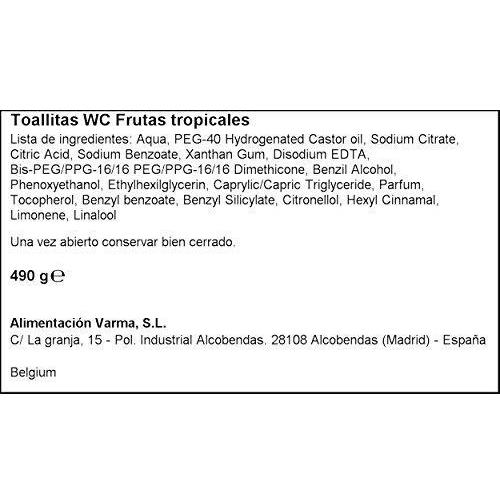 Toallitas WC Frutas tropicales

Lista de ingredientes: Aqua, PEG-40 Hydrogenated Castor oil, Sodium Citrate, Citric Acid, Sodium Benzoate, Xanthan Gum, Disodium EDTA, Bis-PEG/PPG-16/16 PEG/PPG-16/16 Dimethicone, Benzil Alcohol, Phenoxyethanol, Ethylhexilglycerin, Caprylic/Capric Triglyceride, Parfum, Tocopherol, Benzyl benzoate, Benzyl Silicylate, Citronellol, Hexyl Cinnamal, Limonene, Linalool

Una vez abierto conservar bien cerrado.

490 g ℮

Alimentación Varma, S.L.
C/ La granja, 15 - Pol. Industrial Alcobendas. 28108 Alcobendas (Madrid) - España

Belgium